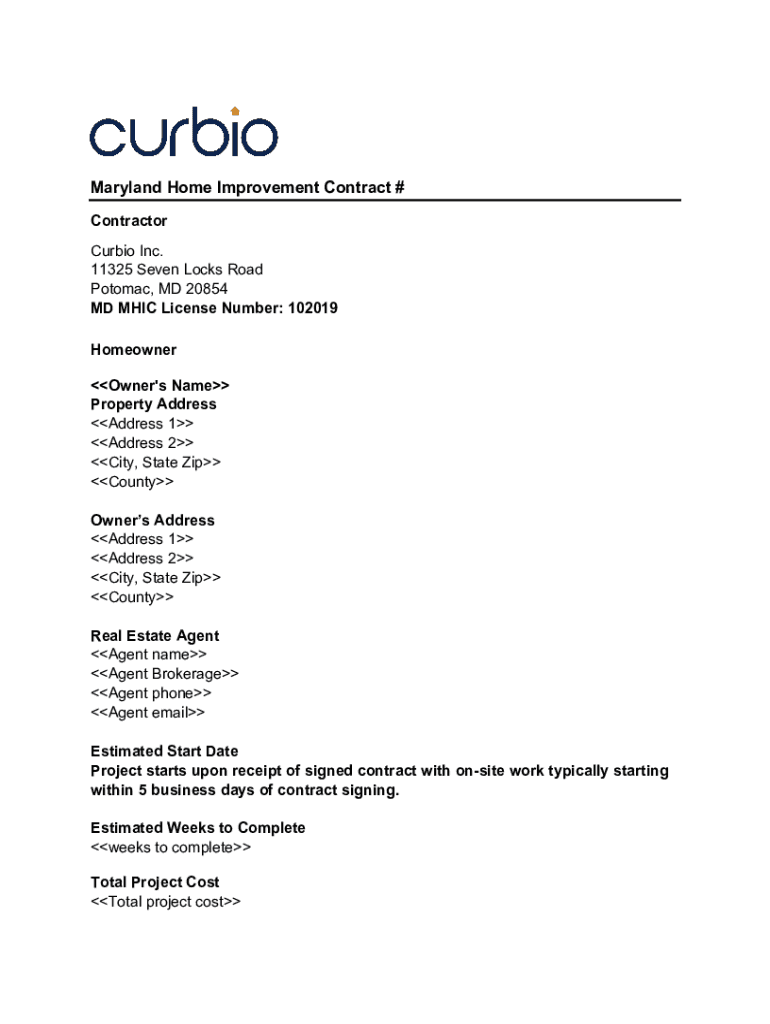 curbio

Maryland Home Improvement Contract #

Contractor

Curbio Inc.
11325 Seven Locks Road
Potomac, MD 20854
MD MHIC License Number: 102019

Homeowner

<<Owner's Name>>
Property Address
<<Address 1>>
<<Address 2>>
<<City, State Zip>>
<<County>>

Owner's Address
<<Address 1>>
<<Address 2>>
<<City, State Zip>>
<<County>>

Real Estate Agent
<<Agent name>>
<<Agent Brokerage>>
<<Agent phone>>
<<Agent email>>

Estimated Start Date
Project starts upon receipt of signed contract with on-site work typically starting within 5 business days of contract signing.

Estimated Weeks to Complete
<<weeks to complete>>

Total Project Cost
<<Total project cost>>